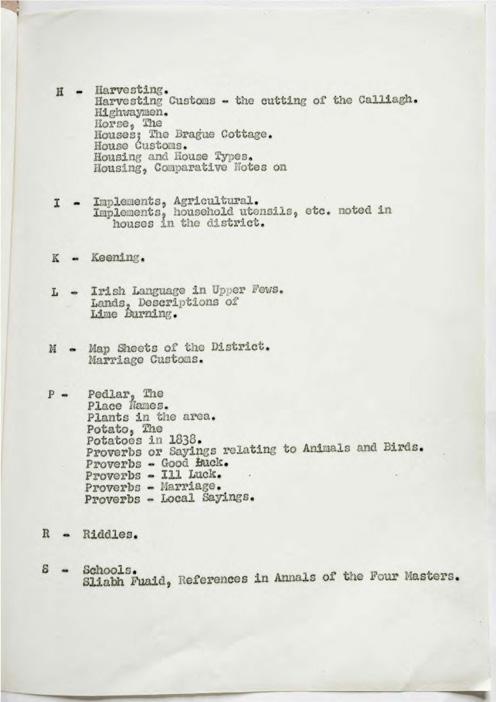 H - Harvesting.
Harvesting Customs - the cutting of the Calliagh.
Highwaymen.
Horse, The
Houses; The Brague Cottage.
House Customs.
Housing and House Types.
Housing, Comparative Notes on

I - Implements, Agricultural.
Implements, household utensils, etc. noted in houses in the district.

K - Keening.

L - Irish Language in Upper Fews.
Lands, Descriptions of
Lime Burning.

M - Map Sheets of the District.
Marriage Customs.

P - Pedlar, The
Place Names.
Plants in the area.
Potato, The
Potatoes in 1838.
Proverbs or Sayings relating to Animals and Birds.
Proverbs - Good Luck.
Proverbs - Ill Luck.
Proverbs - Marriage.
Proverbs - Local Sayings.

R - Riddles.

S - Schools.
Sliabh Fuaid, References in Annals of the Four Masters.